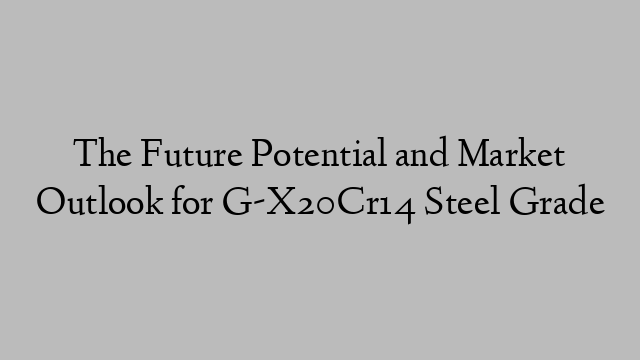 The Future Potential and Market Outlook for G-X20Cr14 Steel Grade